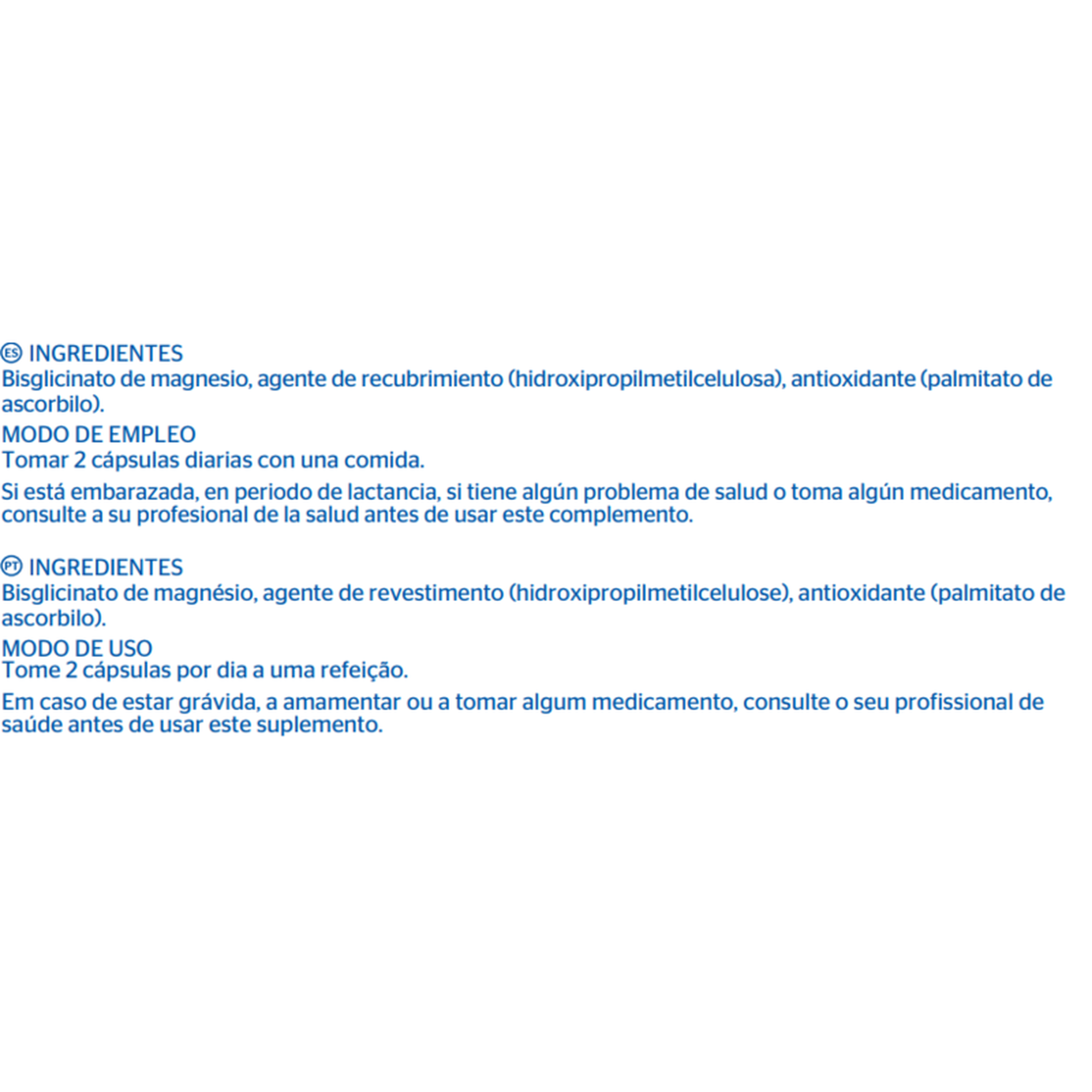 ES INGREDIENTES
Bisglicinato de magnesio, agente de recubrimiento (hidroxipropilmetilcelulosa), antioxidante (palmitato de ascorbilo).

MODO DE EMPLEO
Tomar 2 cápsulas diarias con una comida.

Si está embarazada, en periodo de lactancia, si tiene algún problema de salud o toma algún medicamento, consulte a su profesional de la salud antes de usar este complemento.

PT INGREDIENTES
Bisglicinato de magnésio, agente de revestimento (hidroxipropilmetilcelulose), antioxidante (palmitato de ascorbilo).

MODO DE USO
Tome 2 cápsulas por dia a uma refeição.

Em caso de estar grávida, a amamentar ou a tomar algum medicamento, consulte o seu profissional de saúde antes de usar este suplemento.